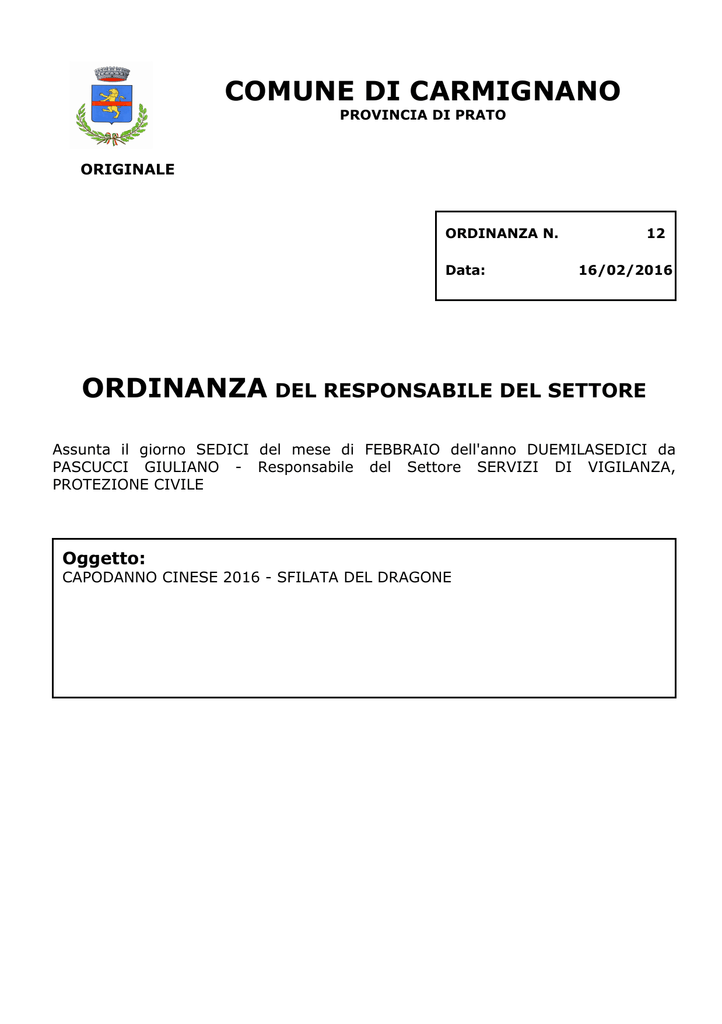 COMUNE DI CARMIGNANO
PROVINCIA DI PRATO

ORIGINALE

ORDINANZA N. 12
Data: 16/02/2016

ORDINANZA DEL RESPONSABILE DEL SETTORE

Assunta il giorno SEDICI del mese di FEBBRAIO dell'anno DUEMILASEDICI da PASCUCCI GIULIANO - Responsabile del Settore SERVIZI DI VIGILANZA, PROTEZIONE CIVILE

Oggetto:
CAPODANNO CINESE 2016 - SFILATA DEL DRAGONE